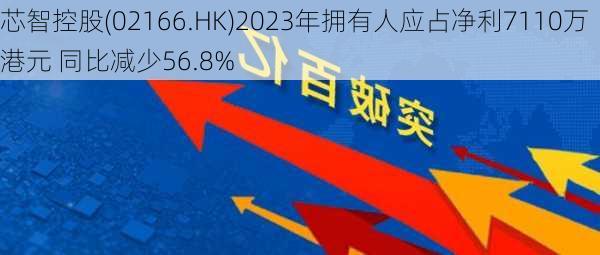 芯智控股(02166.HK)2023年拥有人应占净利7110万港元 同比减少56.8%

突破百亿